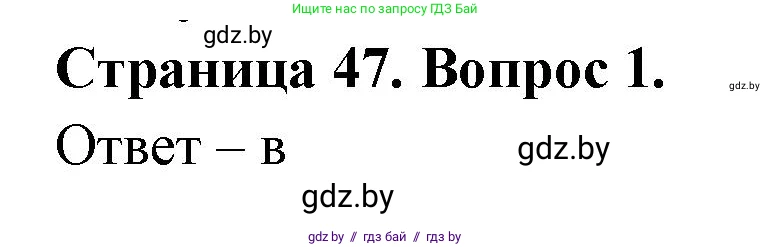 Ищите нас по запросу ГДЗ Бай

gdz.by

Страница 47. Вопрос 1.

gdz.by

Ответ – в

gdz.by

gdz.by

gdz.by // гдз бай // гдз by